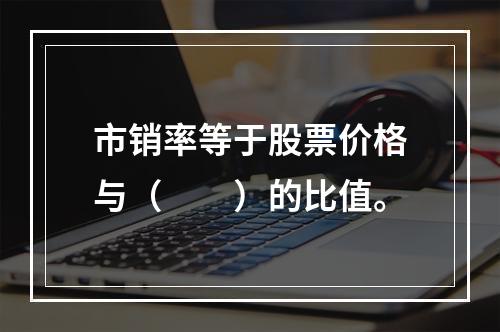 市销率等于股票价格与（　　）的比值。